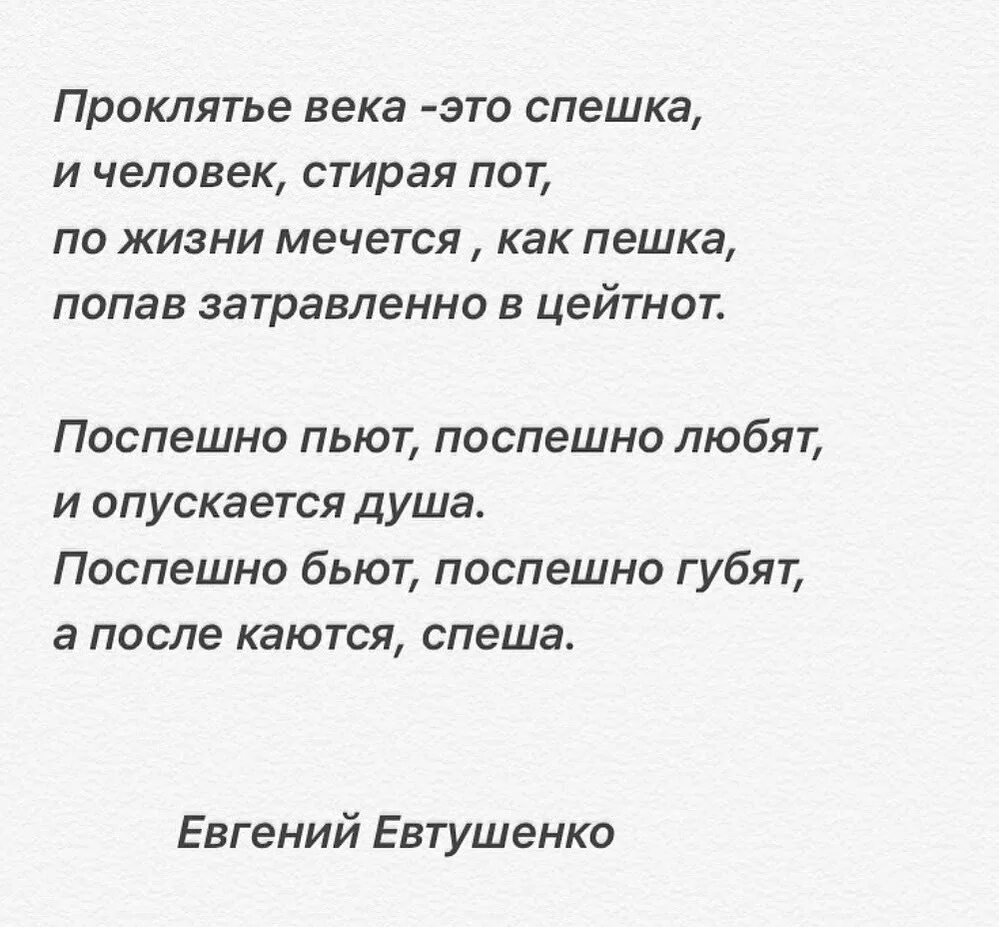 Проклятье века -это спешка,
и человек, стирая пот,
по жизни мечется , как пешка,
попав затравленно в цейтнот.

Поспешно пьют, поспешно любят,
и опускается душа.
Поспешно бьют, поспешно губят,
а после каются, спеша.

Евгений Евтушенко